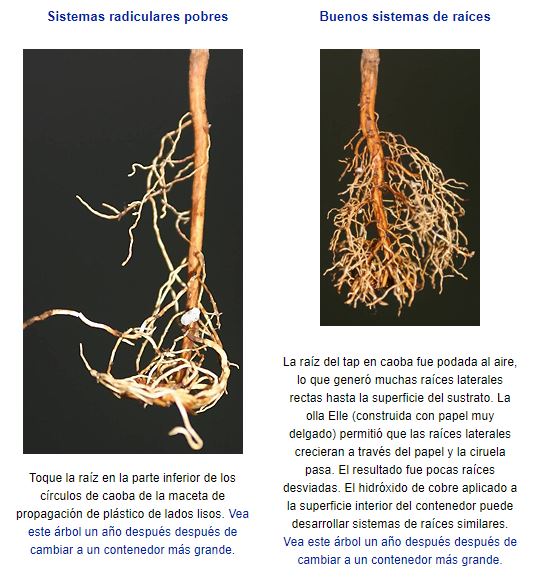 Sistemas radiculares pobres

Toque la raíz en la parte inferior de los círculos de caoba de la maceta de propagación de plástico de lados lisos. Vea este árbol un año después después de cambiar a un contenedor más grande.

Buenos sistemas de raíces

La raíz del tap en caoba fue podada al aire, lo que generó muchas raíces laterales rectas hasta la superficie del sustrato. La olla Elle (construida con papel muy delgado) permitió que las raíces laterales crecieran a través del papel y la ciruela pasa. El resultado fue pocas raíces desviadas. El hidróxido de cobre aplicado a la superficie interior del contenedor puede desarrollar sistemas de raíces similares. Vea este árbol un año después después de cambiar a un contenedor más grande.